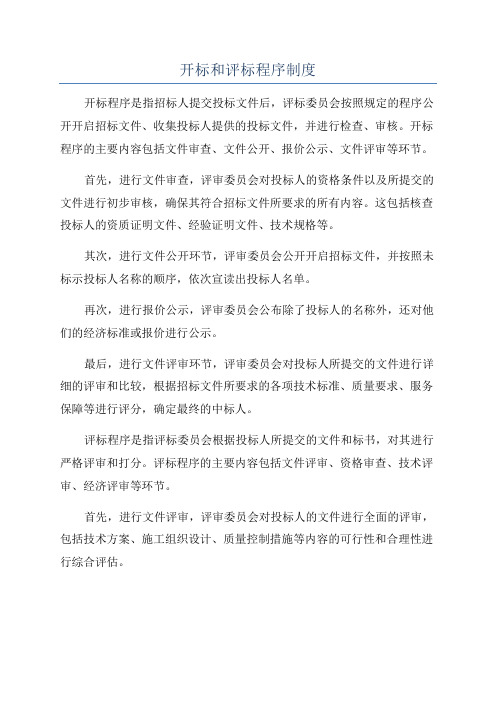 开标和评标程序制度

开标程序是指招标人提交投标文件后，评标委员会按照规定的程序公开开启招标文件、收集投标人提供的投标文件，并进行检查、审核。开标程序的主要内容包括文件审查、文件公开、报价公示、文件评审等环节。

首先，进行文件审查，评审委员会对投标人的资格条件以及所提交的文件进行初步审核，确保其符合招标文件所要求的所有内容。这包括核查投标人的资质证明文件、经验证明文件、技术规格等。

其次，进行文件公开环节，评审委员会公开开启招标文件，并按照未标示投标人名称的顺序，依次宣读出投标人名单。

再次，进行报价公示，评审委员会公布除了投标人的名称外，还对他们的经济标准或报价进行公示。

最后，进行文件评审环节，评审委员会对投标人所提交的文件进行详细的评审和比较，根据招标文件所要求的各项技术标准、质量要求、服务保障等进行评分，确定最终的中标人。

评标程序是指评标委员会根据投标人所提交的文件和标书，对其进行严格评审和打分。评标程序的主要内容包括文件评审、资格审查、技术评审、经济评审等环节。

首先，进行文件评审，评审委员会对投标人的文件进行全面的评审，包括技术方案、施工组织设计、质量控制措施等内容的可行性和合理性进行综合评估。